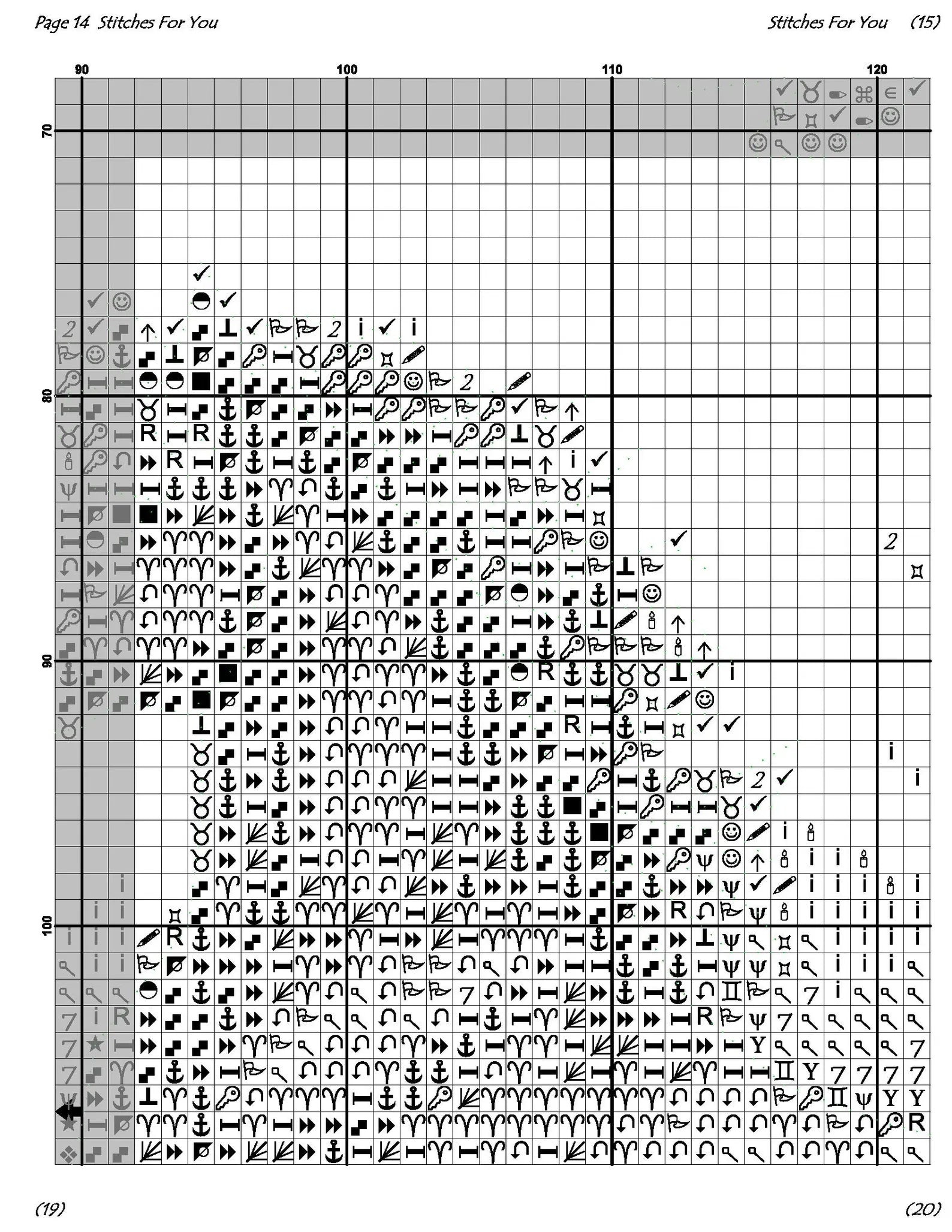 Page 14 Stitches For You

Stitches For You (15)

90

100

110

120

70

80

90

100

(19)

(20)